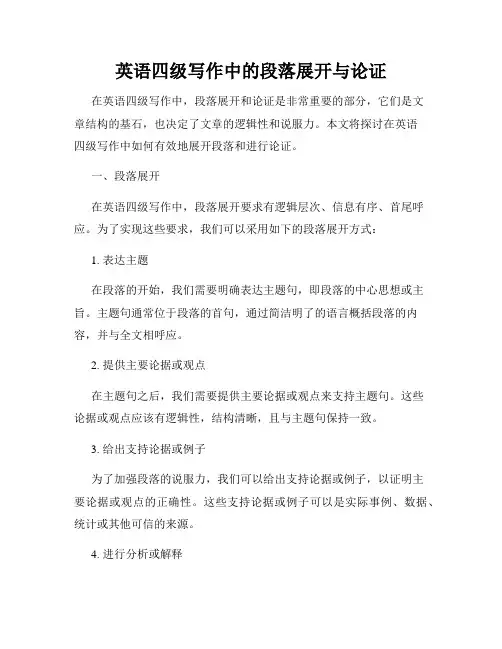 英语四级写作中的段落展开与论证

在英语四级写作中，段落展开和论证是非常重要的部分，它们是文章结构的基石，也决定了文章的逻辑性和说服力。本文将探讨在英语四级写作中如何有效地展开段落和进行论证。

一、段落展开

在英语四级写作中，段落展开要求有逻辑层次、信息有序、首尾呼应。为了实现这些要求，我们可以采用如下的段落展开方式：

1. 表达主题

在段落的开始，我们需要明确表达主题句，即段落的中心思想或主旨。主题句通常位于段落的首句，通过简洁明了的语言概括段落的内容，并与全文相呼应。

2. 提供主要论据或观点

在主题句之后，我们需要提供主要论据或观点来支持主题句。这些论据或观点应该有逻辑性，结构清晰，且与主题句保持一致。

3. 给出支持论据或例子

为了加强段落的说服力，我们可以给出支持论据或例子，以证明主要论据或观点的正确性。这些支持论据或例子可以是实际事例、数据、统计或其他可信的来源。

4. 进行分析或解释